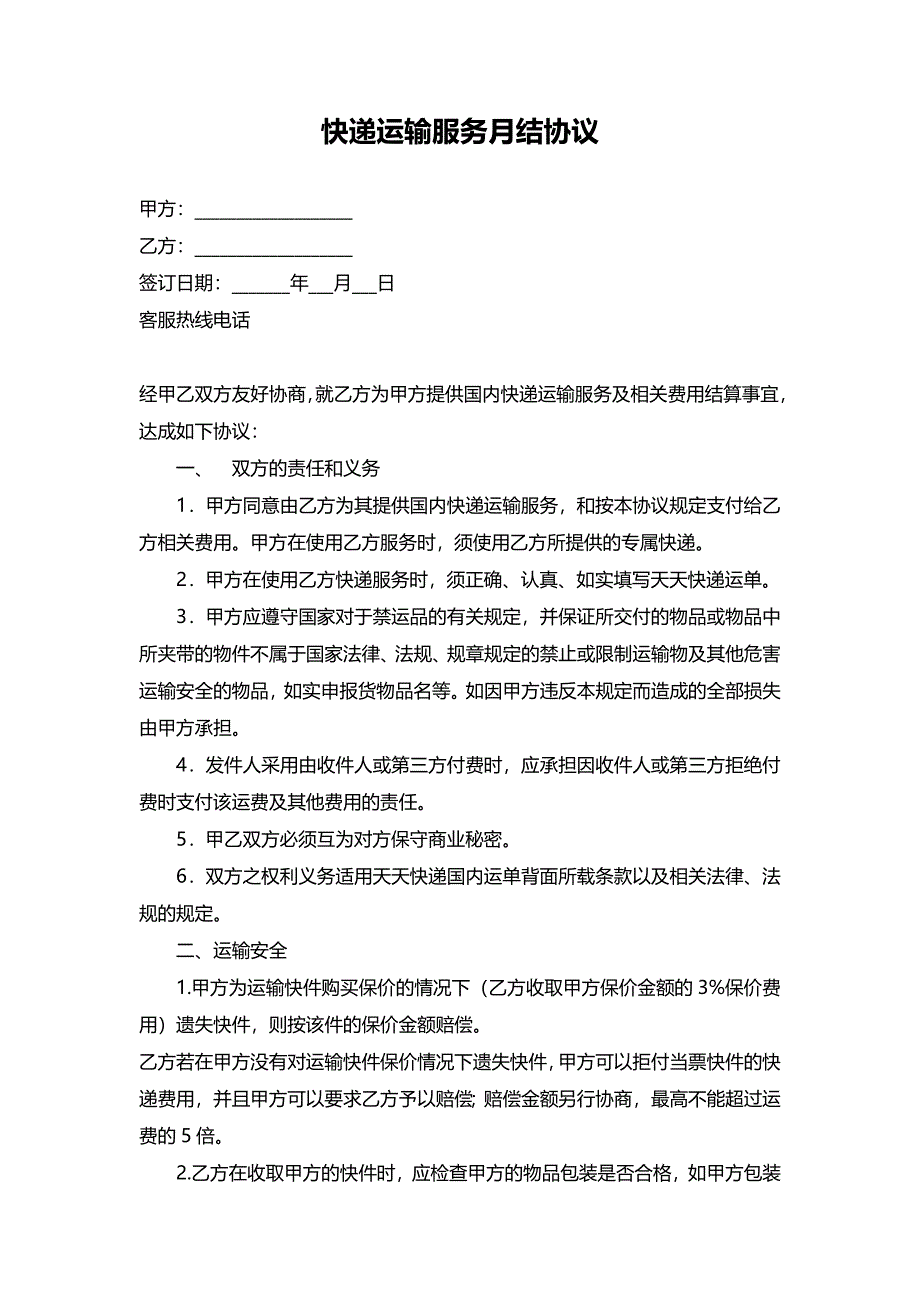 快递运输服务月结协议

甲方：__________________

乙方：__________________

签订日期：______年___月___日

客服热线电话

经甲乙双方友好协商，就乙方为甲方提供国内快递运输服务及相关费用结算事宜，达成如下协议：

一、 双方的责任和义务

1．甲方同意由乙方为其提供国内快递运输服务，和按本协议规定支付给乙方相关费用。甲方在使用乙方服务时，须使用乙方所提供的专属快递。

2．甲方在使用乙方快递服务时，须正确、认真、如实填写天天快递运单。

3．甲方应遵守国家对于禁运品的有关规定，并保证所交付的物品或物品中所夹带的物件不属于国家法律、法规、规章规定的禁止或限制运输物及其他危害运输安全的物品，如实申报货物品名等。如因甲方违反本规定而造成的全部损失由甲方承担。

4．发件人采用由收件人或第三方付费时，应承担因收件人或第三方拒绝付费时支付该运费及其他费用的责任。

5．甲乙双方必须互为对方保守商业秘密。

6．双方之权利义务适用天天快递国内运单背面所载条款以及相关法律、法规的规定。

二、运输安全

1.甲方为运输快件购买保价的情况下（乙方收取甲方保价金额的 3%保价费用）遗失快件，则按该件的保价金额赔偿。

乙方若在甲方没有对运输快件保价情况下遗失快件，甲方可以拒付当票快件的快递费用，并且甲方可以要求乙方予以赔偿; 赔偿金额另行协商，最高不能超过运费的 5 倍。

2.乙方在收取甲方的快件时，应检查甲方的物品包装是否合格，如甲方包装